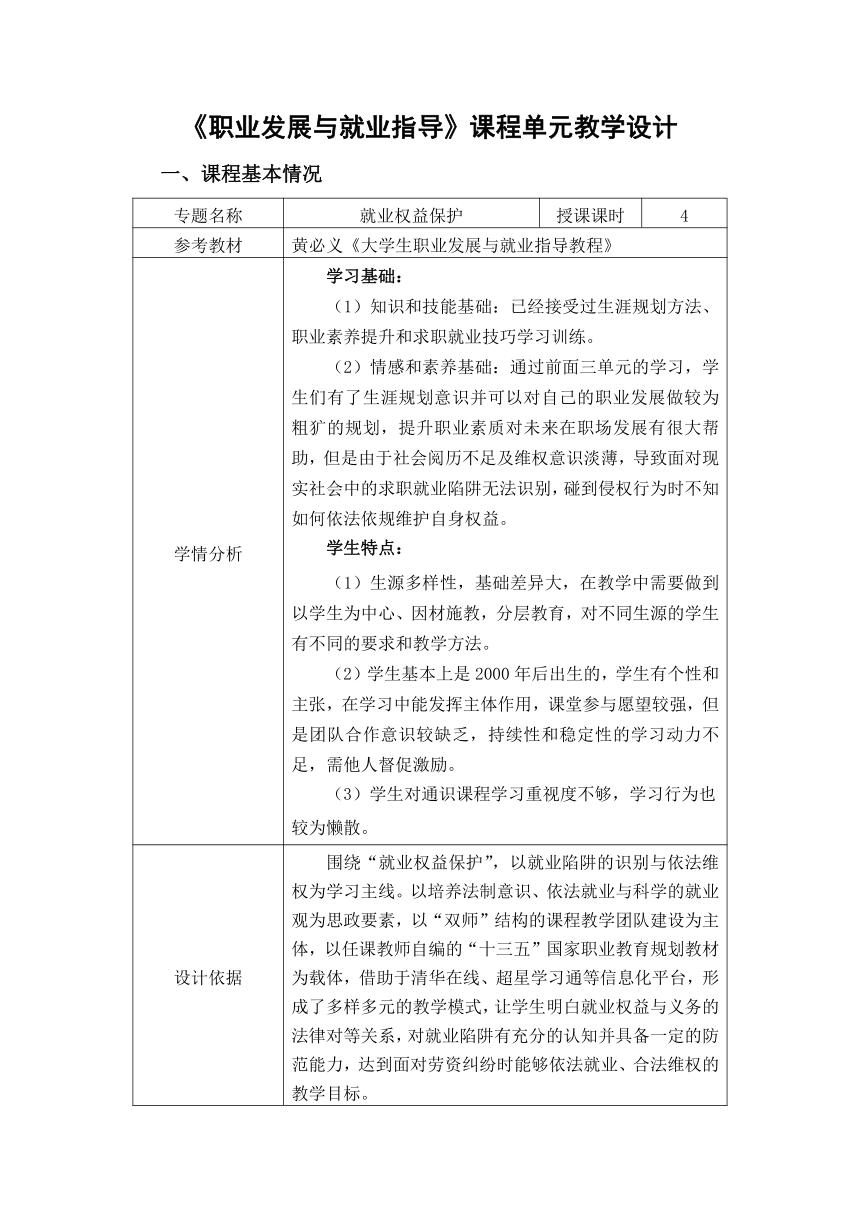 《职业发展与就业指导》课程单元教学设计

一、课程基本情况

| 专题名称 | 就业权益保护 | 授课课时 | 4 |
|---|---|---|---|
| 参考教材 | 黄必义《大学生职业发展与就业指导教程》 | | |
| 学情分析 | 学习基础：<br>（1）知识和技能基础：已经接受过生涯规划方法、职业素养提升和求职就业技巧学习训练。<br>（2）情感和素养基础：通过前面三单元的学习，学生们有了生涯规划意识并可以对自己的职业发展做较为粗犷的规划，提升职业素质对未来在职场发展有很大帮助，但是由于社会阅历不足及维权意识淡薄，导致面对现实社会中的求职就业陷阱无法识别，碰到侵权行为时不知如何依法依规维护自身权益。<br>学生特点：<br>（1）生源多样性，基础差异大，在教学中需要做到以学生为中心、因材施教，分层教育，对不同生源的学生有不同的要求和教学方法。<br>（2）学生基本上是 2000 年后出生的，学生有个性和主张，在学习中能发挥主体作用，课堂参与愿望较强，但是团队合作意识较缺乏，持续性和稳定性的学习动力不足，需他人督促激励。<br>（3）学生对通识课程学习重视度不够，学习行为也较为懒散。 | | |
| 设计依据 | 围绕“就业权益保护”，以就业陷阱的识别与依法维权为学习主线。以培养法制意识、依法就业与科学的就业观为思政要素，以“双师”结构的课程教学团队建设为主体，以任课教师自编的“十三五”国家职业教育规划教材为载体，借助于清华在线、超星学习通等信息化平台，形成了多样多元的教学模式，让学生明白就业权益与义务的法律对等关系，对就业陷阱有充分的认知并具备一定的防范能力，达到面对劳资纠纷时能够依法就业、合法维权的教学目标。 | | |